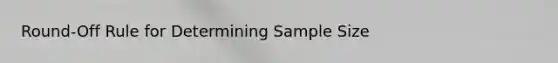 Round-Off Rule for Determining Sample Size